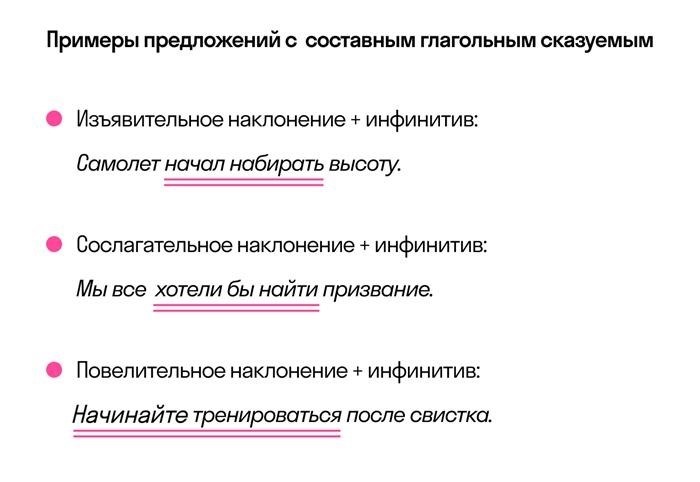 Примеры предложений с составным глагольным сказуемым

Изъявительное наклонение + инфинитив:

Самолет начал набирать высоту.

Сослагательное наклонение + инфинитив:

Мы все хотели бы найти призвание.

Повелительное наклонение + инфинитив:

Начинайте тренироваться после свистка.